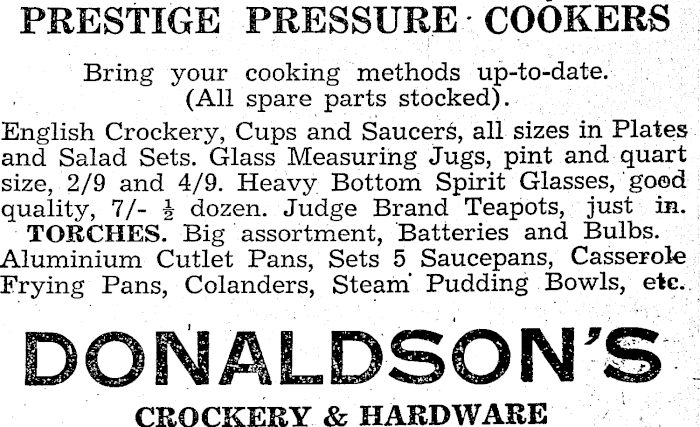 PRESTIGE PRESSURE COOKERS

Bring your cooking methods up-to-date.
(All spare parts stocked).

English Crockery, Cups and Saucers, all sizes in Plates and Salad Sets. Glass Measuring Jugs, pint and quart size, 2/9 and 4/9. Heavy Bottom Spirit Glasses, good quality, 7/- $\frac{1}{2}$ dozen. Judge Brand Teapots, just in. TORCHES. Big assortment, Batteries and Bulbs. Aluminium Cutlet Pans, Sets 5 Saucepans, Casserole Frying Pans, Colanders, Steam Pudding Bowls, etc.

DONALDSON'S

CROCKERY & HARDWARE